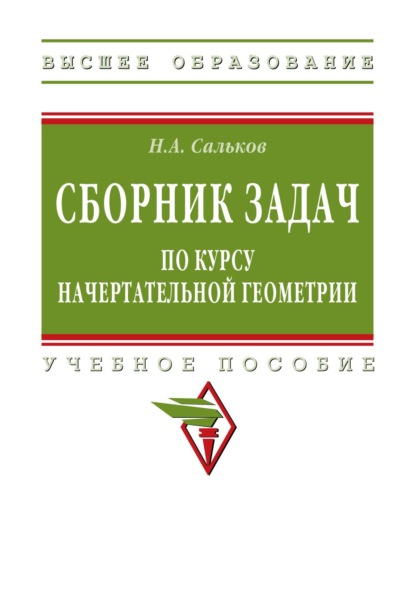 ВЫСШЕЕ ОБРАЗОВАНИЕ

Н.А. Сальков

СБОРНИК ЗАДАЧ

ПО КУРСУ НАЧЕРТАТЕЛЬНОЙ ГЕОМЕТРИИ

УЧЕБНОЕ ПОСОБИЕ